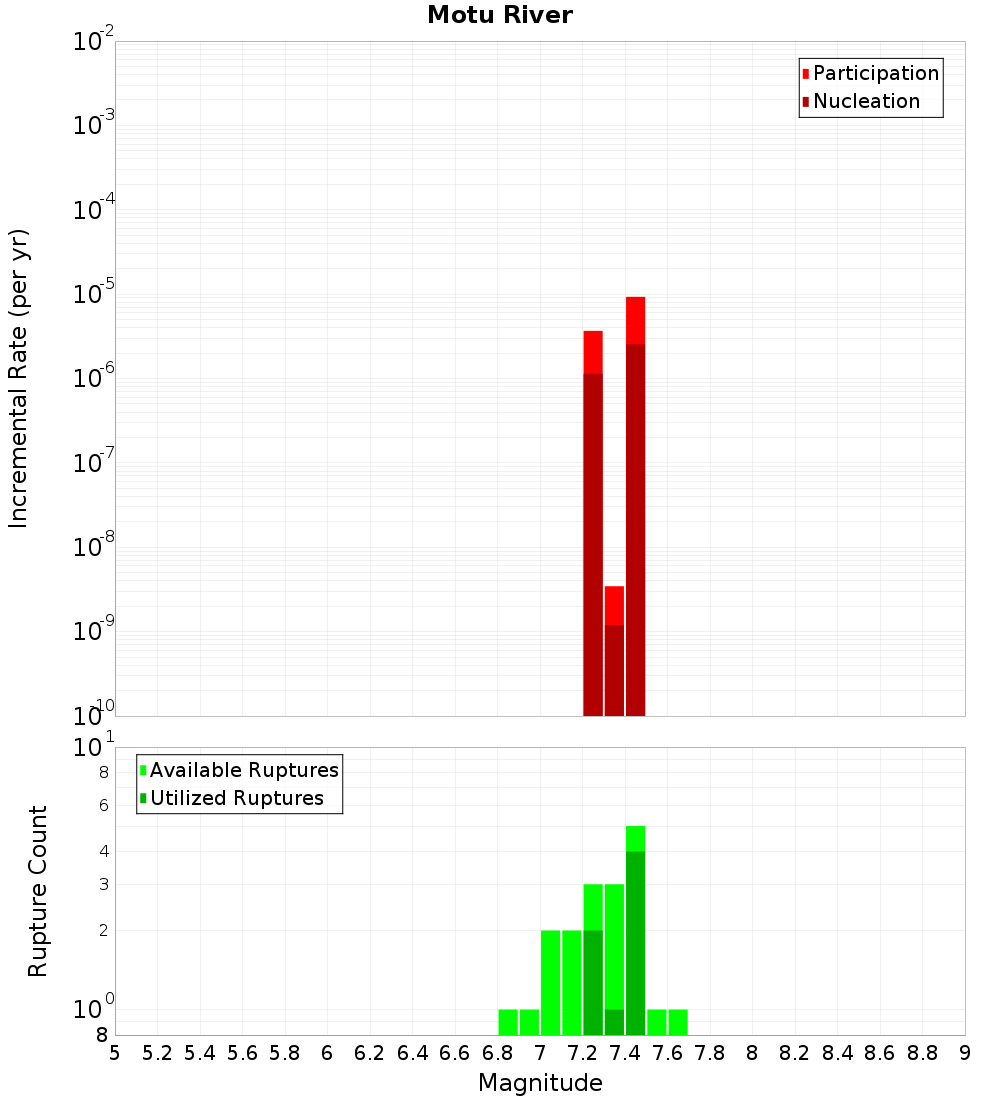 Motu River

Participation
Nucleation

Incremental Rate (per yr)

$10^{-2}$
$10^{-3}$
$10^{-4}$
$10^{-5}$
$10^{-6}$
$10^{-7}$
$10^{-8}$
$10^{-9}$
$10^{-10}$

Available Ruptures
Utilized Ruptures

Rupture Count

$10^{1}$
8
6
4
3
2
$10^{0}$
8

5 5.2 5.4 5.6 5.8 6 6.2 6.4 6.6 6.8 7 7.2 7.4 7.6 7.8 8 8.2 8.4 8.6 8.8 9

Magnitude